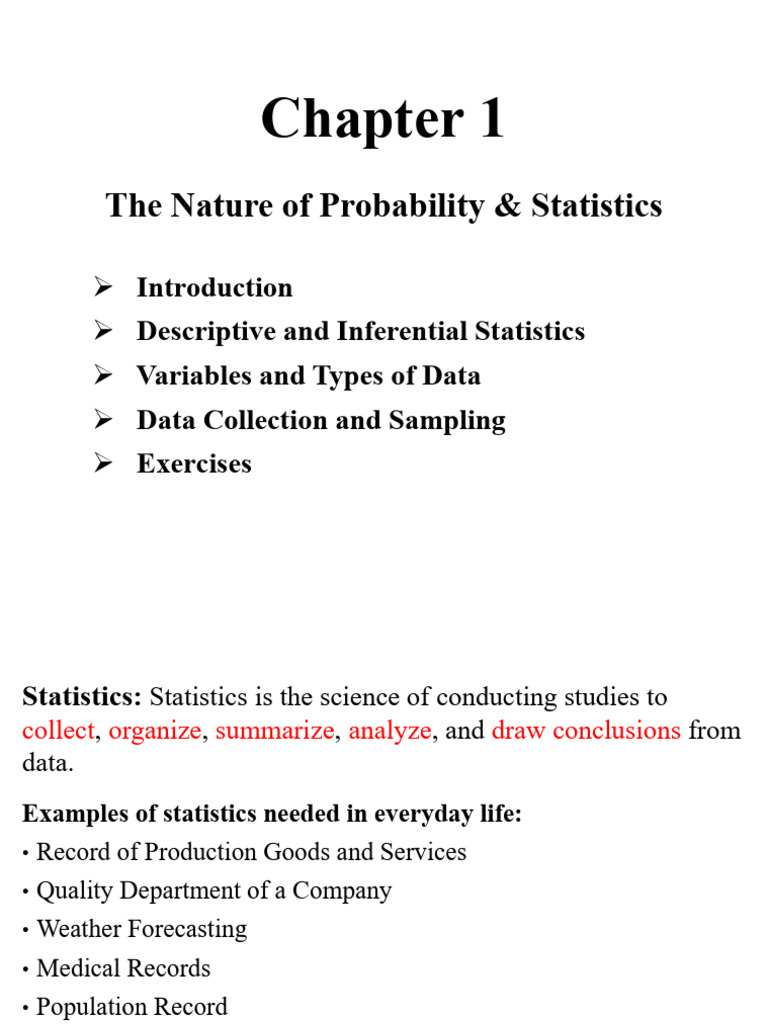 Chapter 1

The Nature of Probability & Statistics

➢ Introduction
➢ Descriptive and Inferential Statistics
➢ Variables and Types of Data
➢ Data Collection and Sampling
➢ Exercises

Statistics: Statistics is the science of conducting studies to collect, organize, summarize, analyze, and draw conclusions from data.

Examples of statistics needed in everyday life:
• Record of Production Goods and Services
• Quality Department of a Company
• Weather Forecasting
• Medical Records
• Population Record